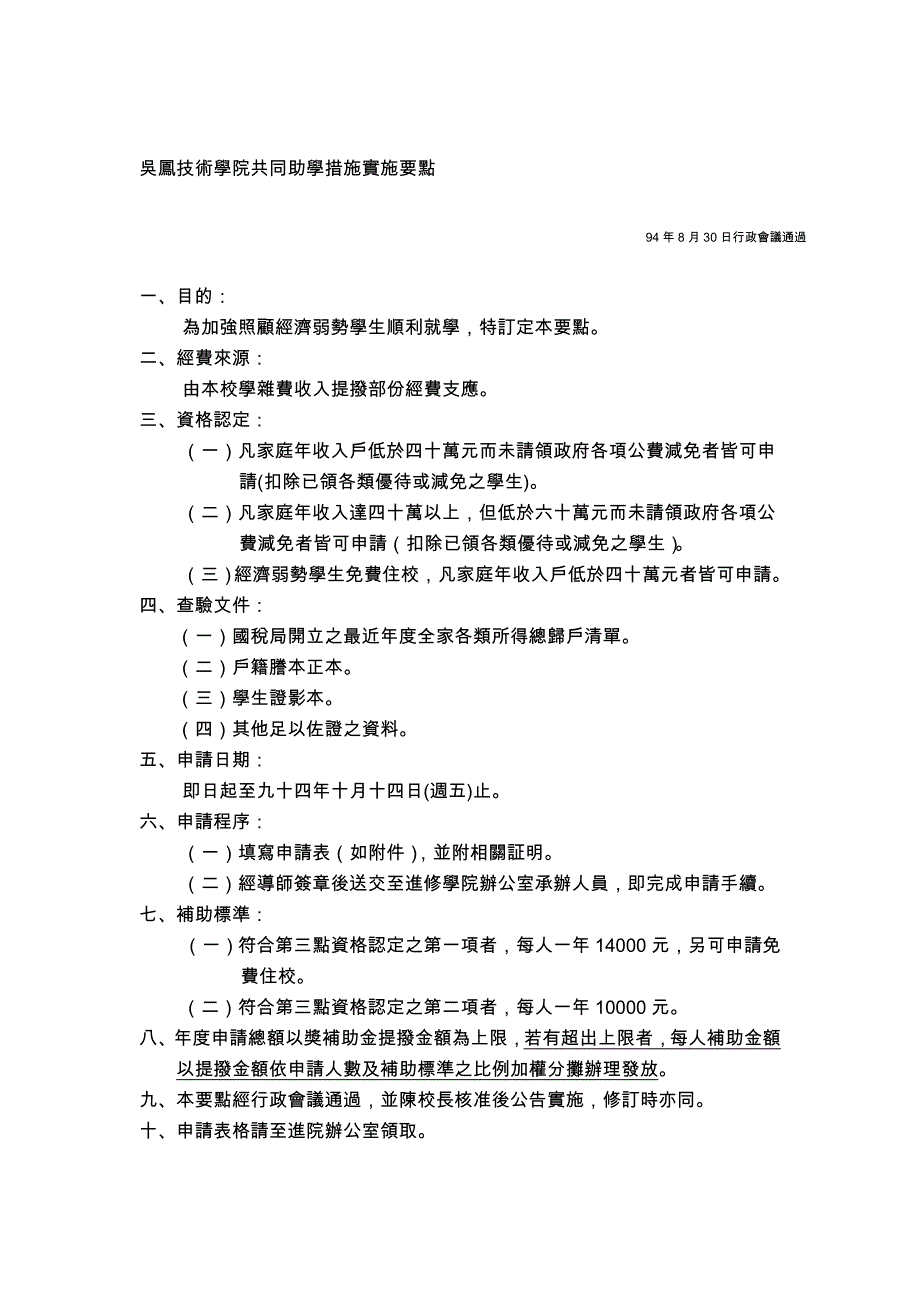 吳鳳技術學院共同助學措施實施要點

94 年 8 月 30 日行政會議通過

一、目的：

為加強照顧經濟弱勢學生順利就學，特訂定本要點。

二、經費來源：

由本校學雜費收入提撥部份經費支應。

三、資格認定：

（一）凡家庭年收入戶低於四十萬元而未請領政府各項公費減免者皆可申請(扣除已領各類優待或減免之學生)。

（二）凡家庭年收入達四十萬以上，但低於六十萬元而未請領政府各項公費減免者皆可申請（扣除已領各類優待或減免之學生）。

（三）經濟弱勢學生免費住校，凡家庭年收入戶低於四十萬元者皆可申請。

四、查驗文件：

（一）國稅局開立之最近年度全家各類所得總歸戶清單。

（二）戶籍謄本正本。

（三）學生證影本。

（四）其他足以佐證之資料。

五、申請日期：

即日起至九十四年十月十四日(週五)止。

六、申請程序：

（一）填寫申請表（如附件），並附相關証明。

（二）經導師簽章後送交至進修學院辦公室承辦人員，即完成申請手續。

七、補助標準：

（一）符合第三點資格認定之第一項者，每人一年 14000 元，另可申請免費住校。

（二）符合第三點資格認定之第二項者，每人一年 10000 元。

八、年度申請總額以獎補助金提撥金額為上限，若有超出上限者，每人補助金額以提撥金額依申請人數及補助標準之比例加權分攤辦理發放。

九、本要點經行政會議通過，並陳校長核准後公告實施，修訂時亦同。

十、申請表格請至進院辦公室領取。